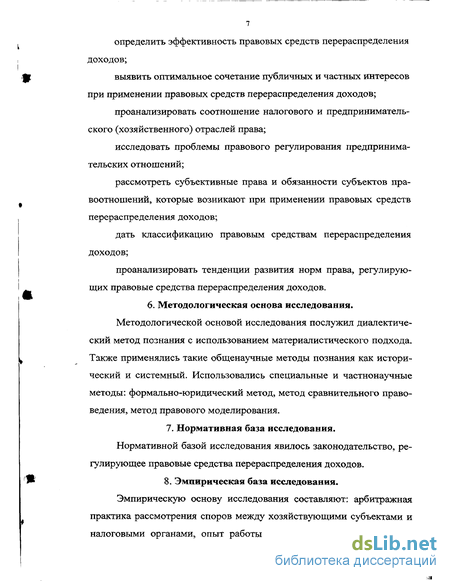 7

определить эффективность правовых средств перераспределения доходов;

выявить оптимальное сочетание публичных и частных интересов при применении правовых средств перераспределения доходов;

проанализировать соотношение налогового и предпринимательского (хозяйственного) отраслей права;

исследовать проблемы правового регулирования предпринимательских отношений;

рассмотреть субъективные права и обязанности субъектов правоотношений, которые возникают при применении правовых средств перераспределения доходов;

дать классификацию правовым средствам перераспределения доходов;

проанализировать тенденции развития норм права, регулирующих правовые средства перераспределения доходов.

6. Методологическая основа исследования.

Методологической основой исследования послужил диалектический метод познания с использованием материалистического подхода. Также применялись такие общенаучные методы познания как исторический и системный. Использовались специальные и частнонаучные методы: формально-юридический метод, метод сравнительного правоведения, метод правового моделирования.

7. Нормативная база исследования.

Нормативной базой исследования явилось законодательство, регулирующее правовые средства перераспределения доходов.

8. Эмпирическая база исследования.

Эмпирическую основу исследования составляют: арбитражная практика рассмотрения споров между хозяйствующими субъектами и налоговыми органами, опыт работы

dsLib.net
библиотека диссертаций